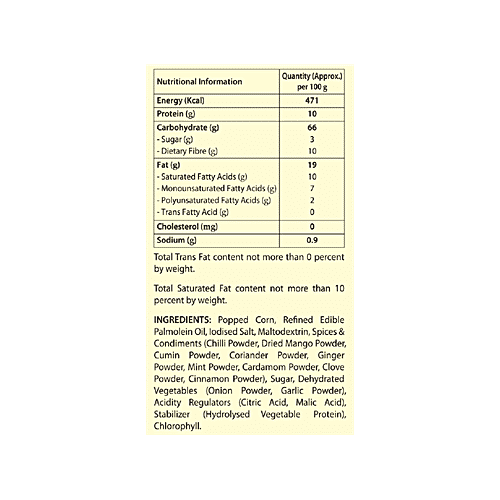 | Nutritional Information | Quantity (Approx.) per 100 g |
|---|---|
| Energy (Kcal) | 471 |
| Protein (g) | 10 |
| Carbohydrate (g) | 66 |
| - Sugar (g) | 3 |
| - Dietary Fibre (g) | 10 |
| Fat (g) | 19 |
| - Saturated Fatty Acids (g) | 10 |
| - Monounsaturated Fatty Acids (g) | 7 |
| - Polyunsaturated Fatty Acids (g) | 2 |
| - Trans Fatty Acid (g) | 0 |
| Cholesterol (mg) | 0 |
| Sodium (g) | 0.9 |

Total Trans Fat content not more than 0 percent by weight.

Total Saturated Fat content not more than 10 percent by weight.

INGREDIENTS: Popped Corn, Refined Edible Palmolein Oil, Iodised Salt, Maltodextrin, Spices & Condiments (Chilli Powder, Dried Mango Powder, Cumin Powder, Coriander Powder, Ginger Powder, Mint Powder, Cardamom Powder, Clove Powder, Cinnamon Powder), Sugar, Dehydrated Vegetables (Onion Powder, Garlic Powder), Acidity Regulators (Citric Acid, Malic Acid), Stabilizer (Hydrolysed Vegetable Protein), Chlorophyll.